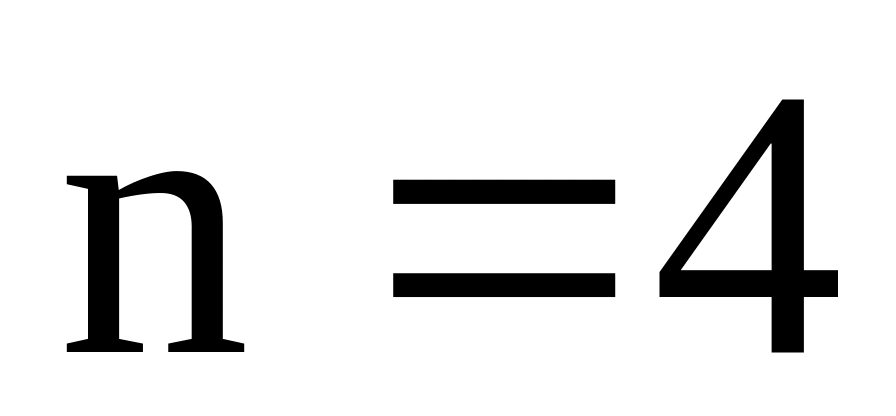 $n = 4$